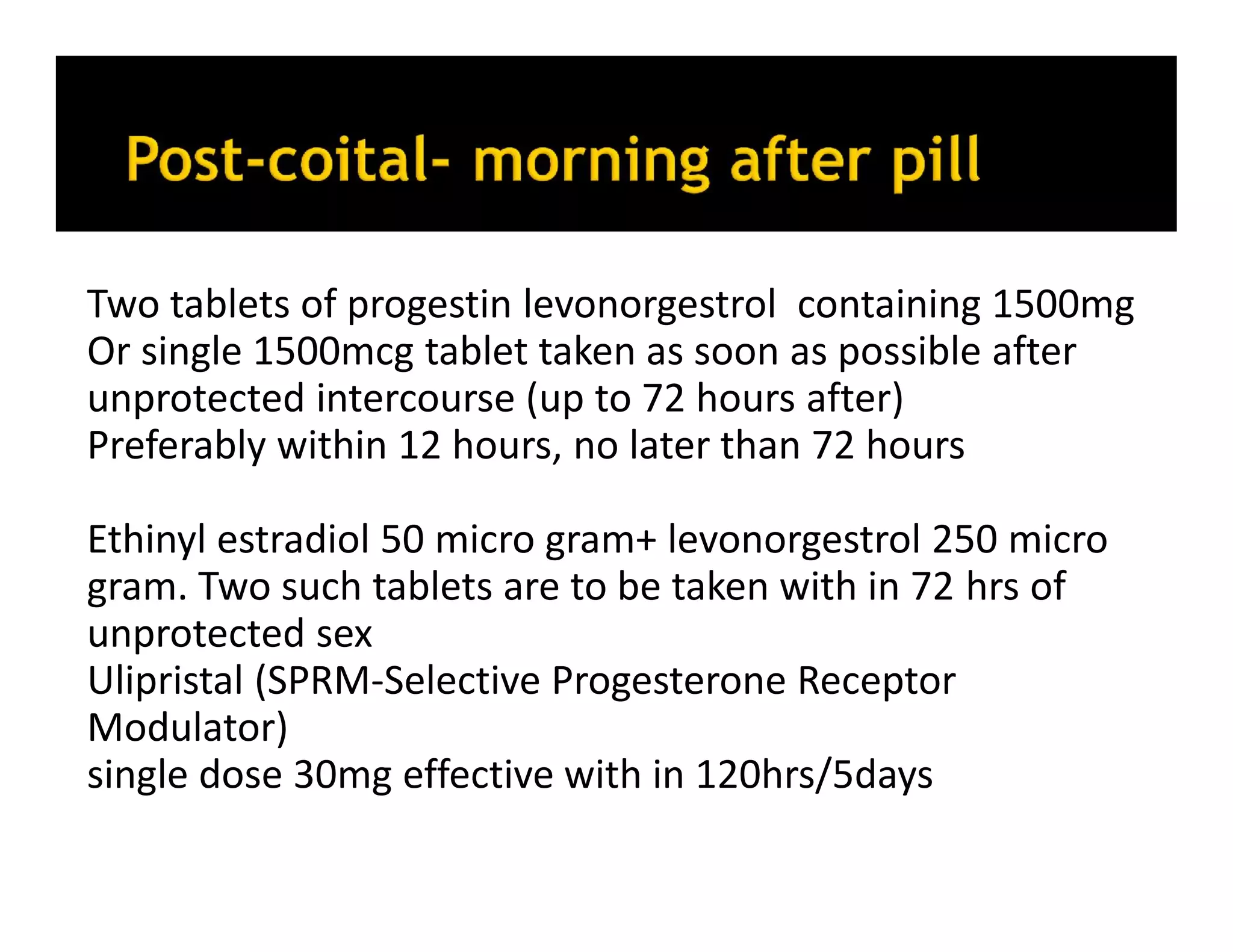 Post-coital- morning after pill

Two tablets of progestin levonorgestrol containing 1500mg
Or single 1500mcg tablet taken as soon as possible after unprotected intercourse (up to 72 hours after)
Preferably within 12 hours, no later than 72 hours

Ethinyl estradiol 50 micro gram+ levonorgestrol 250 micro gram. Two such tablets are to be taken with in 72 hrs of unprotected sex
Ulipristal (SPRM-Selective Progesterone Receptor Modulator)
single dose 30mg effective with in 120hrs/5days